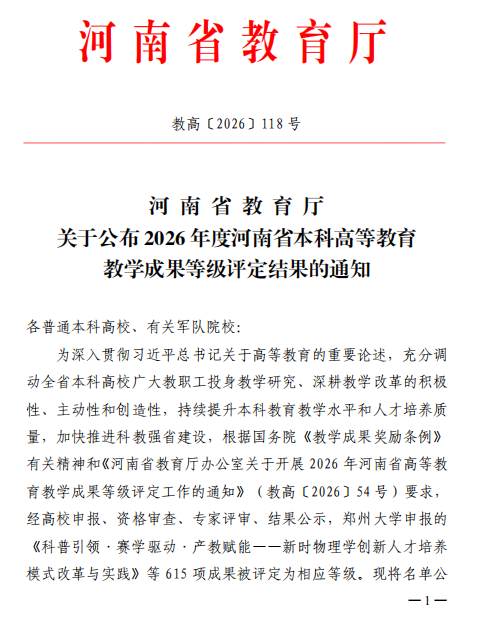 河南省教育厅

教高〔2026〕118号

河南省教育厅
关于公布2026年度河南省本科高等教育
教学成果等级评定结果的通知

各普通本科高校、有关军队院校:

为深入贯彻习近平总书记关于高等教育的重要论述，充分调动全省本科高校广大教职工投身教学研究、深耕教学改革的积极性、主动性和创造性，持续提升本科教育教学水平和人才培养质量，加快推进科教强省建设，根据国务院《教学成果奖励条例》有关精神和《河南省教育厅办公室关于开展2026年河南省高等教育教学成果等级评定工作的通知》（教高〔2026〕54号）要求，经高校申报、资格审查、专家评审、结果公示，郑州大学申报的《科普引领·赛学驱动·产教赋能——新时物理学创新人才培养模式改革与实践》等615项成果被评定为相应等级。现将名单公

—1—